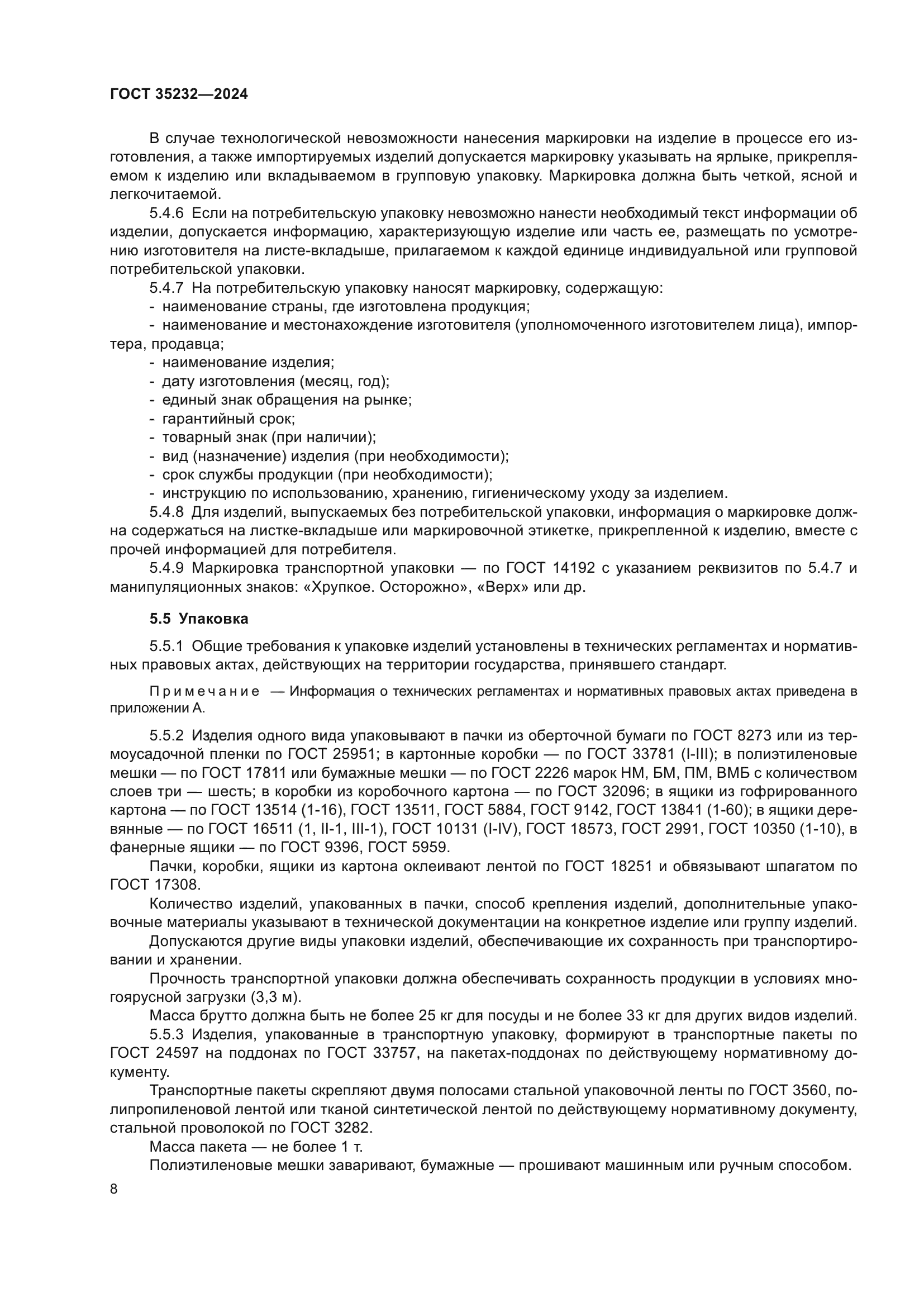 ГОСТ 35232—2024

В случае технологической невозможности нанесения маркировки на изделие в процессе его изготовления, а также импортируемых изделий допускается маркировку указывать на ярлыке, прикрепляемом к изделию или вкладываемом в групповую упаковку. Маркировка должна быть четкой, ясной и легкочитаемой.

5.4.6 Если на потребительскую упаковку невозможно нанести необходимый текст информации об изделии, допускается информацию, характеризующую изделие или часть ее, размещать по усмотрению изготовителя на листе-вкладыше, прилагаемом к каждой единице индивидуальной или групповой потребительской упаковки.

5.4.7 На потребительскую упаковку наносят маркировку, содержащую:
- наименование страны, где изготовлена продукция;
- наименование и местонахождение изготовителя (уполномоченного изготовителем лица), импортера, продавца;
- наименование изделия;
- дату изготовления (месяц, год);
- единый знак обращения на рынке;
- гарантийный срок;
- товарный знак (при наличии);
- вид (назначение) изделия (при необходимости);
- срок службы продукции (при необходимости);
- инструкцию по использованию, хранению, гигиеническому уходу за изделием.

5.4.8 Для изделий, выпускаемых без потребительской упаковки, информация о маркировке должна содержаться на листке-вкладыше или маркировочной этикетке, прикрепленной к изделию, вместе с прочей информацией для потребителя.

5.4.9 Маркировка транспортной упаковки — по ГОСТ 14192 с указанием реквизитов по 5.4.7 и манипуляционных знаков: «Хрупкое. Осторожно», «Верх» или др.

5.5 Упаковка

5.5.1 Общие требования к упаковке изделий установлены в технических регламентах и нормативных правовых актах, действующих на территории государства, принявшего стандарт.

Примечание — Информация о технических регламентах и нормативных правовых актах приведена в приложении А.

5.5.2 Изделия одного вида упаковывают в пачки из оберточной бумаги по ГОСТ 8273 или из термоусадочной пленки по ГОСТ 25951; в картонные коробки — по ГОСТ 33781 (I-III); в полиэтиленовые мешки — по ГОСТ 17811 или бумажные мешки — по ГОСТ 2226 марок НМ, БМ, ПМ, ВМБ с количеством слоев три — шесть; в коробки из коробочного картона — по ГОСТ 32096; в ящики из гофрированного картона — по ГОСТ 13514 (1-16), ГОСТ 13511, ГОСТ 5884, ГОСТ 9142, ГОСТ 13841 (1-60); в ящики деревянные — по ГОСТ 16511 (1, II-1, III-1), ГОСТ 10131 (I-IV), ГОСТ 18573, ГОСТ 2991, ГОСТ 10350 (1-10), в фанерные ящики — по ГОСТ 9396, ГОСТ 5959.

Пачки, коробки, ящики из картона оклеивают лентой по ГОСТ 18251 и обвязывают шпагатом по ГОСТ 17308.

Количество изделий, упакованных в пачки, способ крепления изделий, дополнительные упаковочные материалы указывают в технической документации на конкретное изделие или группу изделий.

Допускаются другие виды упаковки изделий, обеспечивающие их сохранность при транспортировании и хранении.

Прочность транспортной упаковки должна обеспечивать сохранность продукции в условиях многоярусной загрузки (3,3 м).

Масса брутто должна быть не более 25 кг для посуды и не более 33 кг для других видов изделий.

5.5.3 Изделия, упакованные в транспортную упаковку, формируют в транспортные пакеты по ГОСТ 24597 на поддонах по ГОСТ 33757, на пакетах-поддонах по действующему нормативному документу.

Транспортные пакеты скрепляют двумя полосами стальной упаковочной ленты по ГОСТ 3560, полипропиленовой лентой или тканой синтетической лентой по действующему нормативному документу, стальной проволокой по ГОСТ 3282.

Масса пакета — не более 1 т.

Полиэтиленовые мешки заваривают, бумажные — прошивают машинным или ручным способом.

8